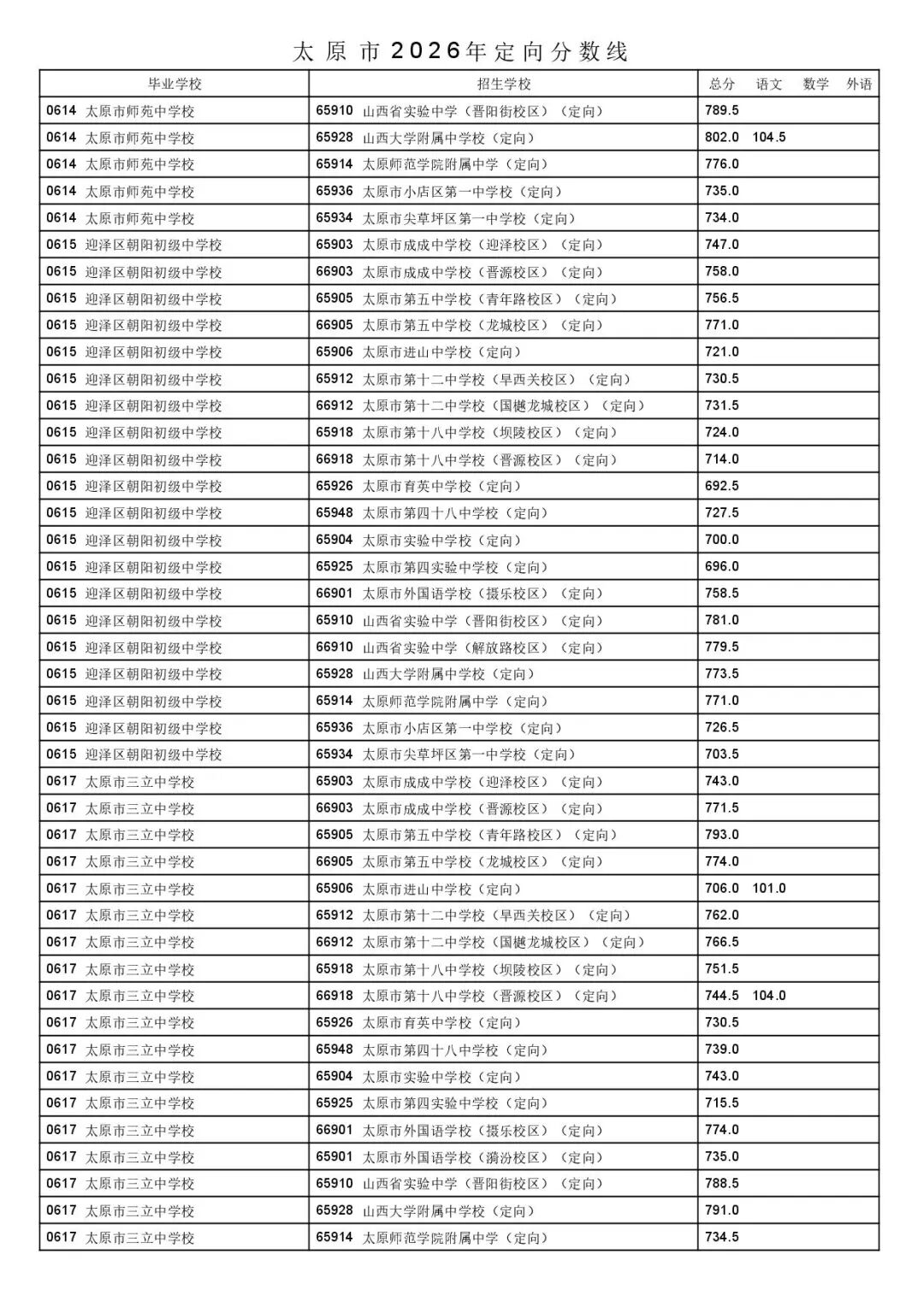 太原市2026年定向分数线

| 毕业学校 | 招生学校 | 总分 | 语文 | 数学 | 外语 |
|---|---|---|---|---|---|
| 0614 太原市师苑中学校 | 65910 山西省实验中学（晋阳街校区）（定向） | 789.5 | | | |
| 0614 太原市师苑中学校 | 65928 山西大学附属中学校（定向） | 802.0 | 104.5 | | |
| 0614 太原市师苑中学校 | 65914 太原师范学院附属中学（定向） | 776.0 | | | |
| 0614 太原市师苑中学校 | 65936 太原市小店区第一中学校（定向） | 735.0 | | | |
| 0614 太原市师苑中学校 | 65934 太原市尖草坪区第一中学校（定向） | 734.0 | | | |
| 0615 迎泽区朝阳初级中学校 | 65903 太原市成成中学校（迎泽校区）（定向） | 747.0 | | | |
| 0615 迎泽区朝阳初级中学校 | 66903 太原市成成中学校（晋源校区）（定向） | 758.0 | | | |
| 0615 迎泽区朝阳初级中学校 | 65905 太原市第五中学校（青年路校区）（定向） | 756.5 | | | |
| 0615 迎泽区朝阳初级中学校 | 66905 太原市第五中学校（龙城校区）（定向） | 771.0 | | | |
| 0615 迎泽区朝阳初级中学校 | 65906 太原市进山中学校（定向） | 721.0 | | | |
| 0615 迎泽区朝阳初级中学校 | 65912 太原市第十二中学校（旱西关校区）（定向） | 730.5 | | | |
| 0615 迎泽区朝阳初级中学校 | 66912 太原市第十二中学校（国樾龙城校区）（定向） | 731.5 | | | |
| 0615 迎泽区朝阳初级中学校 | 65918 太原市第十八中学校（坝陵校区）（定向） | 724.0 | | | |
| 0615 迎泽区朝阳初级中学校 | 66918 太原市第十八中学校（晋源校区）（定向） | 714.0 | | | |
| 0615 迎泽区朝阳初级中学校 | 65926 太原市育英中学校（定向） | 692.5 | | | |
| 0615 迎泽区朝阳初级中学校 | 65948 太原市第四十八中学校（定向） | 727.5 | | | |
| 0615 迎泽区朝阳初级中学校 | 65904 太原市实验中学校（定向） | 700.0 | | | |
| 0615 迎泽区朝阳初级中学校 | 65925 太原市第四实验中学校（定向） | 696.0 | | | |
| 0615 迎泽区朝阳初级中学校 | 66901 太原市外国语学校（摄乐校区）（定向） | 758.5 | | | |
| 0615 迎泽区朝阳初级中学校 | 65910 山西省实验中学（晋阳街校区）（定向） | 781.0 | | | |
| 0615 迎泽区朝阳初级中学校 | 66910 山西省实验中学（解放路校区）（定向） | 779.5 | | | |
| 0615 迎泽区朝阳初级中学校 | 65928 山西大学附属中学校（定向） | 773.5 | | | |
| 0615 迎泽区朝阳初级中学校 | 65914 太原师范学院附属中学（定向） | 771.0 | | | |
| 0615 迎泽区朝阳初级中学校 | 65936 太原市小店区第一中学校（定向） | 726.5 | | | |
| 0615 迎泽区朝阳初级中学校 | 65934 太原市尖草坪区第一中学校（定向） | 703.5 | | | |
| 0617 太原市三立中学校 | 65903 太原市成成中学校（迎泽校区）（定向） | 743.0 | | | |
| 0617 太原市三立中学校 | 66903 太原市成成中学校（晋源校区）（定向） | 771.5 | | | |
| 0617 太原市三立中学校 | 65905 太原市第五中学校（青年路校区）（定向） | 793.0 | | | |
| 0617 太原市三立中学校 | 66905 太原市第五中学校（龙城校区）（定向） | 774.0 | | | |
| 0617 太原市三立中学校 | 65906 太原市进山中学校（定向） | 706.0 | 101.0 | | |
| 0617 太原市三立中学校 | 65912 太原市第十二中学校（旱西关校区）（定向） | 762.0 | | | |
| 0617 太原市三立中学校 | 66912 太原市第十二中学校（国樾龙城校区）（定向） | 766.5 | | | |
| 0617 太原市三立中学校 | 65918 太原市第十八中学校（坝陵校区）（定向） | 751.5 | | | |
| 0617 太原市三立中学校 | 66918 太原市第十八中学校（晋源校区）（定向） | 744.5 | 104.0 | | |
| 0617 太原市三立中学校 | 65926 太原市育英中学校（定向） | 730.5 | | | |
| 0617 太原市三立中学校 | 65948 太原市第四十八中学校（定向） | 739.0 | | | |
| 0617 太原市三立中学校 | 65904 太原市实验中学校（定向） | 743.0 | | | |
| 0617 太原市三立中学校 | 65925 太原市第四实验中学校（定向） | 715.5 | | | |
| 0617 太原市三立中学校 | 66901 太原市外国语学校（摄乐校区）（定向） | 774.0 | | | |
| 0617 太原市三立中学校 | 65901 太原市外国语学校（漪汾校区）（定向） | 735.0 | | | |
| 0617 太原市三立中学校 | 65910 山西省实验中学（晋阳街校区）（定向） | 788.5 | | | |
| 0617 太原市三立中学校 | 65928 山西大学附属中学校（定向） | 791.0 | | | |
| 0617 太原市三立中学校 | 65914 太原师范学院附属中学（定向） | 734.5 | | | |